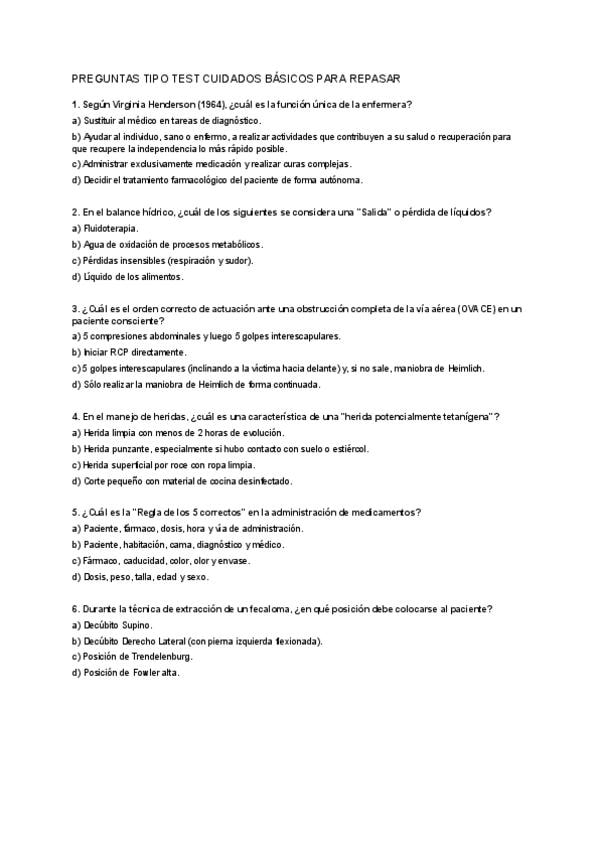 PREGUNTAS TIPO TEST CUIDADOS BÁSICOS PARA REPASAR

1. Según Virginia Henderson (1964), ¿cuál es la función única de la enfermera?
a) Sustituir al médico en tareas de diagnóstico.
b) Ayudar al individuo, sano o enfermo, a realizar actividades que contribuyen a su salud o recuperación para que recupere la independencia lo más rápido posible.
c) Administrar exclusivamente medicación y realizar curas complejas.
d) Decidir el tratamiento farmacológico del paciente de forma autónoma.

2. En el balance hídrico, ¿cuál de los siguientes se considera una "Salida" o pérdida de líquidos?
a) Fluidoterapia.
b) Agua de oxidación de procesos metabólicos.
c) Pérdidas insensibles (respiración y sudor).
d) Líquido de los alimentos.

3. ¿Cuál es el orden correcto de actuación ante una obstrucción completa de la vía aérea (OVACE) en un paciente consciente?
a) 5 compresiones abdominales y luego 5 golpes interescapulares.
b) Iniciar RCP directamente.
c) 5 golpes interescapulares (inclinando a la víctima hacia delante) y, si no sale, maniobra de Heimlich.
d) Sólo realizar la maniobra de Heimlich de forma continuada.

4. En el manejo de heridas, ¿cuál es una característica de una "herida potencialmente tetanígena"?
a) Herida limpia con menos de 2 horas de evolución.
b) Herida punzante, especialmente si hubo contacto con suelo o estiércol.
c) Herida superficial por roce con ropa limpia.
d) Corte pequeño con material de cocina desinfectado.

5. ¿Cuál es la "Regla de los 5 correctos" en la administración de medicamentos?
a) Paciente, fármaco, dosis, hora y vía de administración.
b) Paciente, habitación, cama, diagnóstico y médico.
c) Fármaco, caducidad, color, olor y envase.
d) Dosis, peso, talla, edad y sexo.

6. Durante la técnica de extracción de un fecaloma, ¿en qué posición debe colocarse al paciente?
a) Decúbito Supino.
b) Decúbito Derecho Lateral (con pierna izquierda flexionada).
c) Posición de Trendelenburg.
d) Posición de Fowler alta.